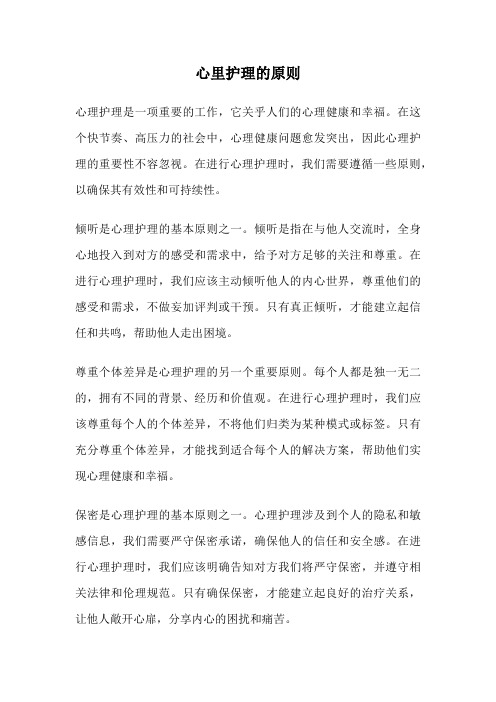 心里护理的原则

心理护理是一项重要的工作，它关乎人们的心理健康和幸福。在这个快节奏、高压力的社会中，心理健康问题愈发突出，因此心理护理的重要性不容忽视。在进行心理护理时，我们需要遵循一些原则，以确保其有效性和可持续性。

倾听是心理护理的基本原则之一。倾听是指在与他人交流时，全身心地投入到对方的感受和需求中，给予对方足够的关注和尊重。在进行心理护理时，我们应该主动倾听他人的内心世界，尊重他们的感受和需求，不做妄加评判或干预。只有真正倾听，才能建立起信任和共鸣，帮助他人走出困境。

尊重个体差异是心理护理的另一个重要原则。每个人都是独一无二的，拥有不同的背景、经历和价值观。在进行心理护理时，我们应该尊重每个人的个体差异，不将他们归类为某种模式或标签。只有充分尊重个体差异，才能找到适合每个人的解决方案，帮助他们实现心理健康和幸福。

保密是心理护理的基本原则之一。心理护理涉及到个人的隐私和敏感信息，我们需要严守保密承诺，确保他人的信任和安全感。在进行心理护理时，我们应该明确告知对方我们将严守保密，并遵守相关法律和伦理规范。只有确保保密，才能建立起良好的治疗关系，让他人敞开心扉，分享内心的困扰和痛苦。